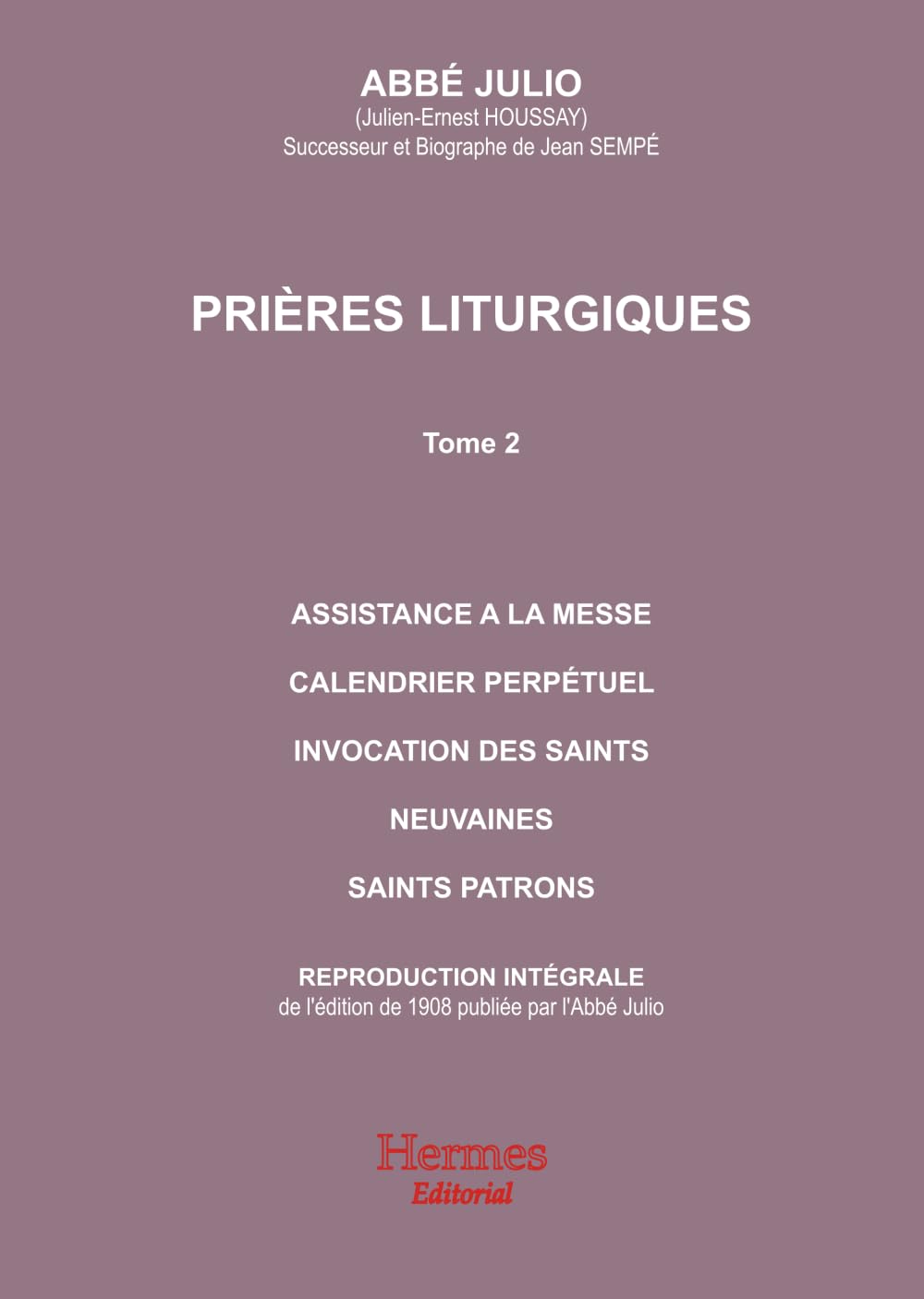 ABBÉ JULIO
(Julien-Ernest HOUSSAY)
Successeur et Biographe de Jean SEMPÉ

PRIÈRES LITURGIQUES

Tome 2

ASSISTANCE A LA MESSE

CALENDRIER PERPÉTUEL

INVOCATION DES SAINTS

NEUVAINES

SAINTS PATRONS

REPRODUCTION INTÉGRALE
de l'édition de 1908 publiée par l'Abbé Julio

Hermes
Editorial